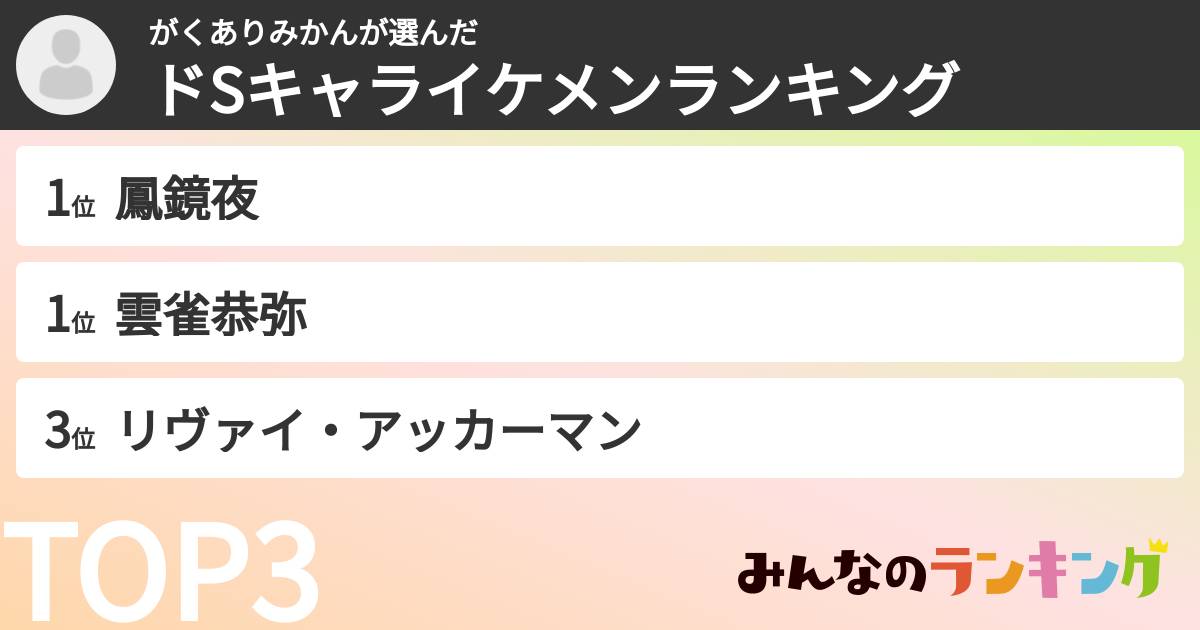 がくありみかんが選んだ
ドSキャライケメンランキング

1位 鳳鏡夜

1位 雲雀恭弥

3位 リヴァイ・アッカーマン

TOP3

みんなのランキング